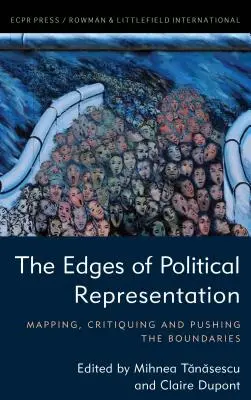 ECPR PRESS / ROWMAN & LITTLEFIELD INTERNATIONAL

The Edges of Political Representation

MAPPING, CRITIQUING AND PUSHING THE BOUNDARIES

Edited by Mihnea Tănăsescu and Claire Dupont